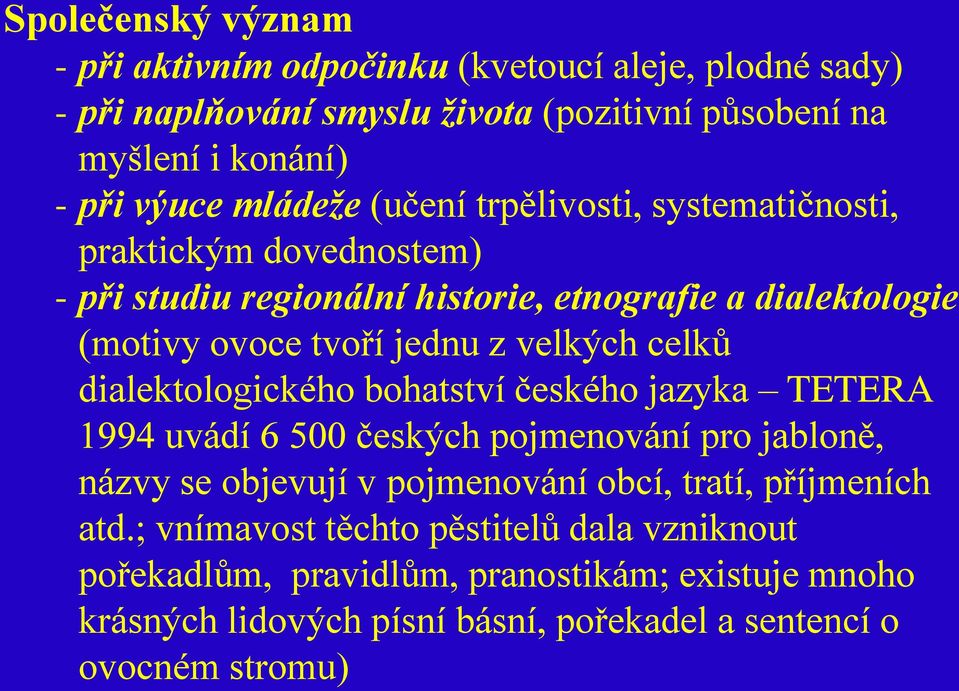 Společenský význam

- při aktivním odpočinku (kvetoucí aleje, plodné sady)
- při naplňování smyslu života (pozitivní působení na myšlení i konání)
- při výuce mládeže (učení trpělivosti, systematičnosti, praktickým dovednostem)
- při studiu regionální historie, etnografie a dialektologie (motivy ovoce tvoří jednu z velkých celků dialektologického bohatství českého jazyka – TETERA 1994 uvádí 6 500 českých pojmenování pro jabloně, názvy se objevují v pojmenování obcí, tratí, příjmeních atd.; vnímavost těchto pěstitelů dala vzniknout pořekadlům, pravidlům, pranostikám; existuje mnoho krásných lidových písní básní, pořekadel a sentencí o ovocném stromu)